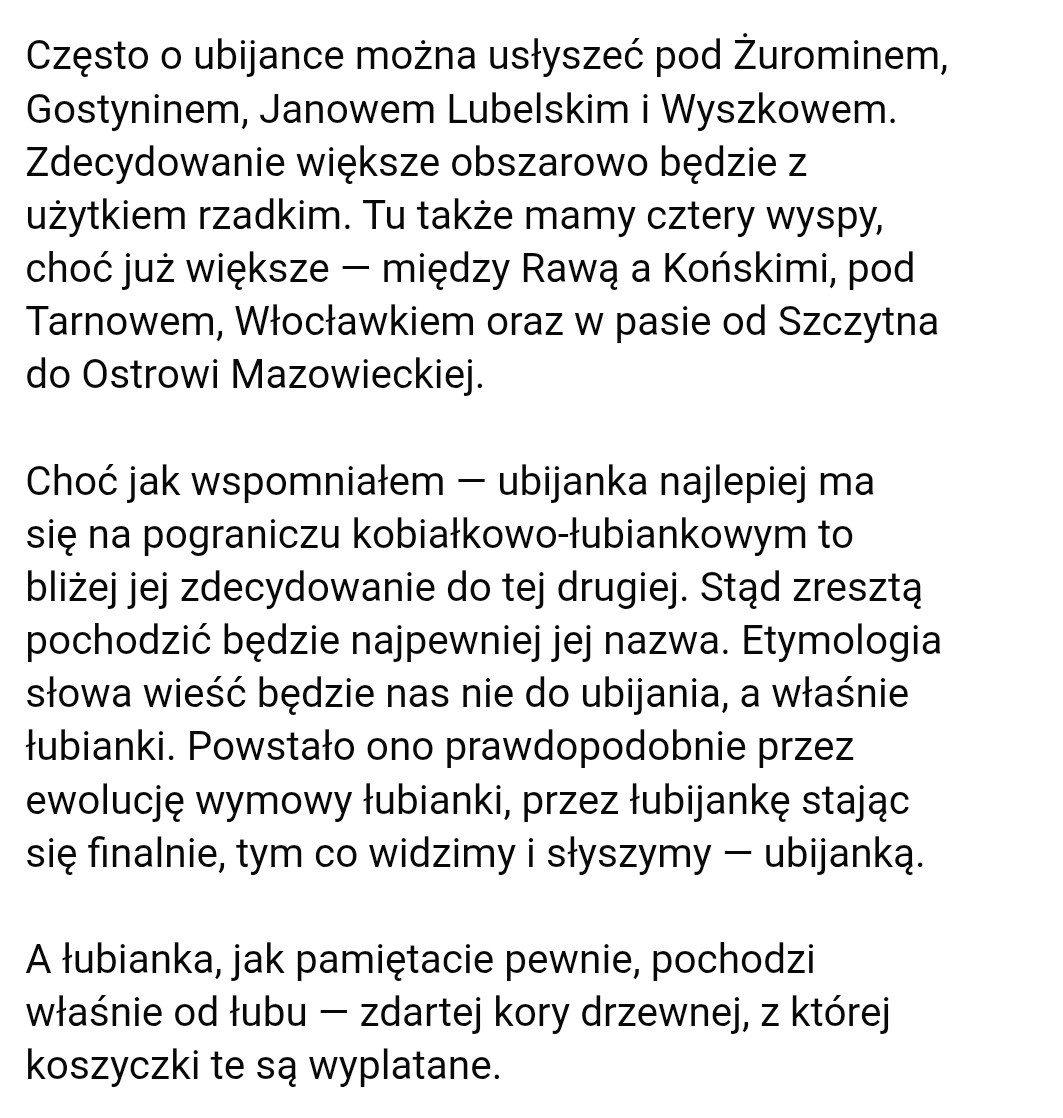 Często o ubijance można usłyszeć pod Żurominem, Gostyninem, Janowem Lubelskim i Wyszkowem. Zdecydowanie większe obszarowo będzie z użytkiem rzadkim. Tu także mamy cztery wyspy, choć już większe — między Rawą a Końskimi, pod Tarnowem, Włocławkiem oraz w pasie od Szczytna do Ostrowi Mazowieckiej.

Choć jak wspomniałem — ubijanka najlepiej ma się na pograniczu kobiałkowo-łubiankowym to bliżej jej zdecydowanie do tej drugiej. Stąd zresztą pochodzić będzie najpewniej jej nazwa. Etymologia słowa wieść będzie nas nie do ubijania, a właśnie łubianki. Powstało ono prawdopodobnie przez ewolucję wymowy łubianki, przez łubijankę stając się finalnie, tym co widzimy i słyszymy — ubijanką.

A łubianka, jak pamiętacie pewnie, pochodzi właśnie od łubu — zdartej kory drzewnej, z której koszyczki te są wyplatane.